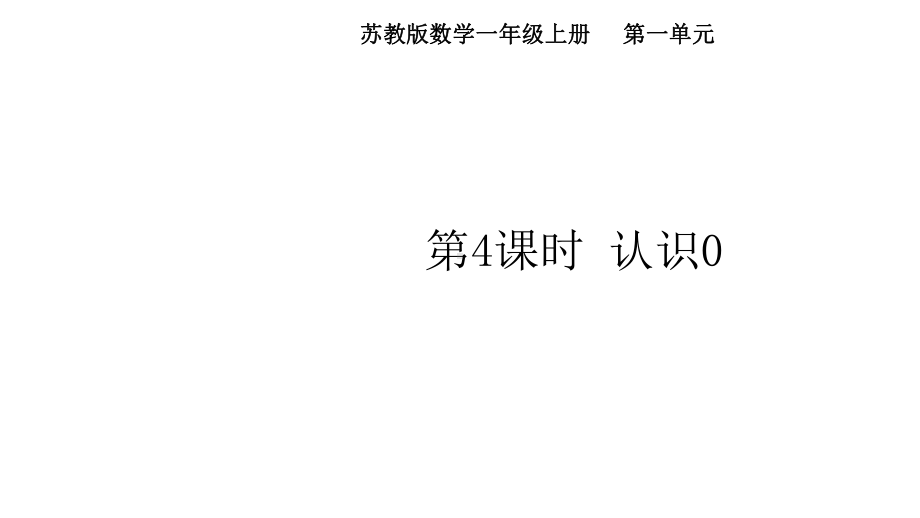 苏教版数学一年级上册　第一单元

第4课时　认识0